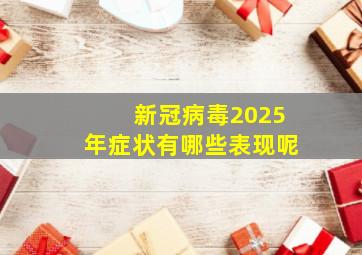 新冠病毒2025年症状有哪些表现呢